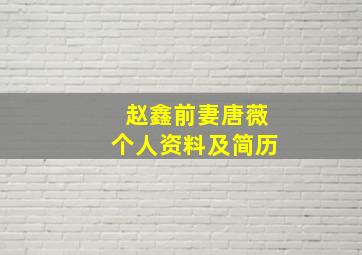 赵鑫前妻唐薇
个人资料及简历